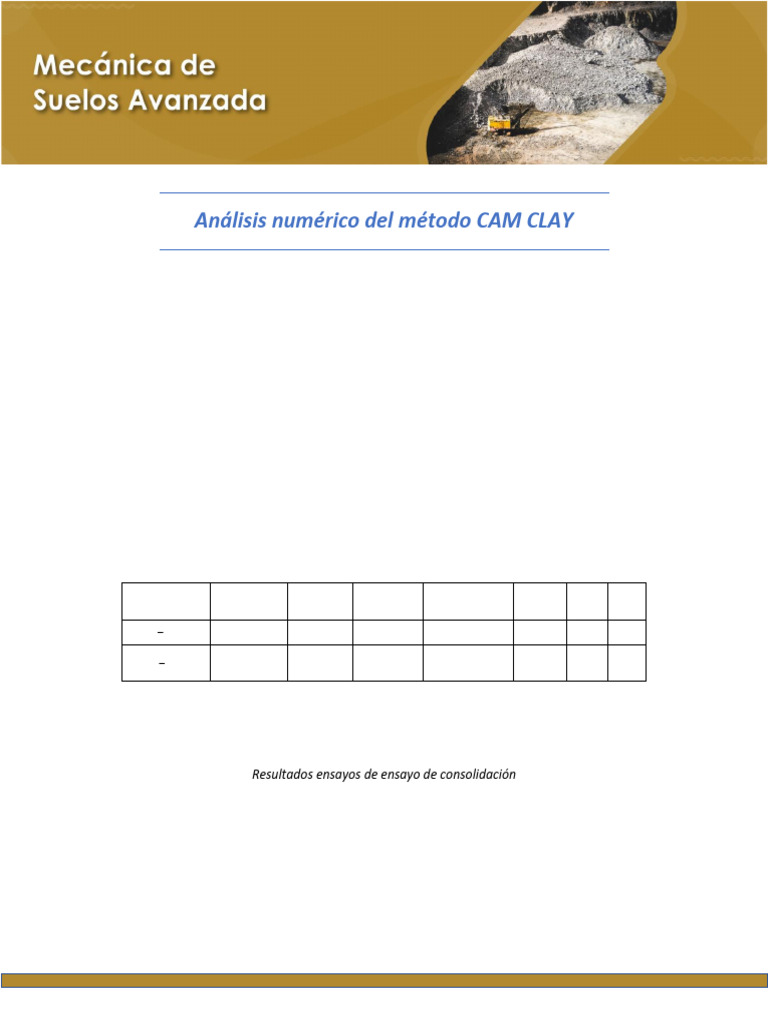 Mecánica de Suelos Avanzada

Análisis numérico del método CAM CLAY

| | | | | | | | |
|---|---|---|---|---|---|---|---|
| – | | | | | | | |
| – | | | | | | | |

Resultados ensayos de ensayo de consolidación